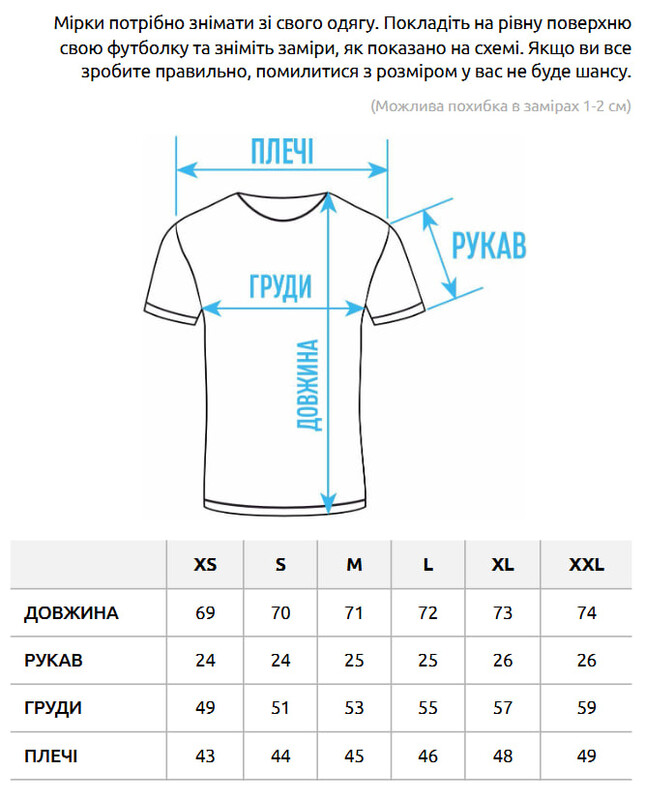 Мірки потрібно знімати зі свого одягу. Покладіть на рівну поверхню свою футболку та зніміть заміри, як показано на схемі. Якщо ви все зробите правильно, помилитися з розміром у вас не буде шансу.

(Можлива похибка в замірах 1-2 см)

ПЛЕЧІ

РУКАВ

ГРУДИ

ДОВЖИНА

| | XS | S | M | L | XL | XXL |
|---|---|---|---|---|---|---|
| ДОВЖИНА | 69 | 70 | 71 | 72 | 73 | 74 |
| РУКАВ | 24 | 24 | 25 | 25 | 26 | 26 |
| ГРУДИ | 49 | 51 | 53 | 55 | 57 | 59 |
| ПЛЕЧІ | 43 | 44 | 45 | 46 | 48 | 49 |